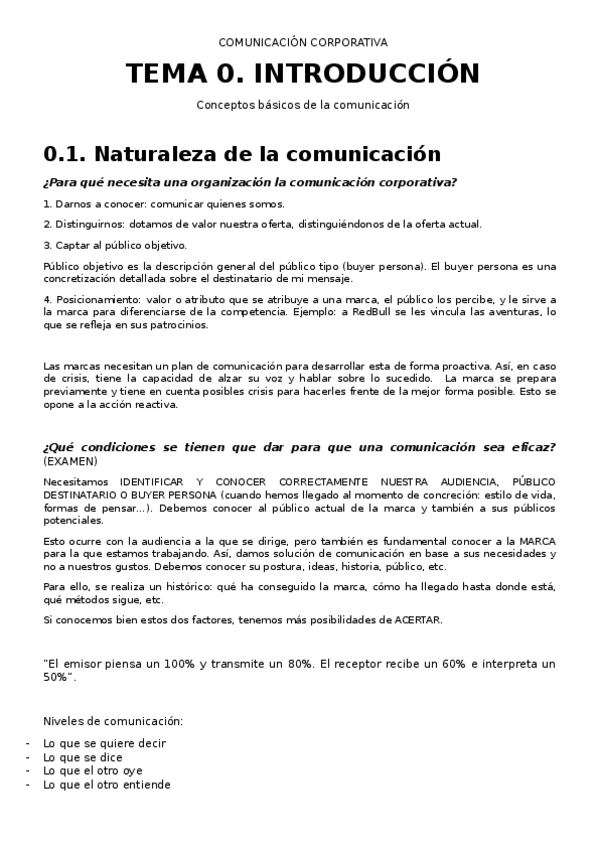 COMUNICACIÓN CORPORATIVA

TEMA 0. INTRODUCCIÓN

Conceptos básicos de la comunicación

0.1. Naturaleza de la comunicación

¿Para qué necesita una organización la comunicación corporativa?

1. Darnos a conocer: comunicar quienes somos.

2. Distinguirnos: dotamos de valor nuestra oferta, distinguiéndonos de la oferta actual.

3. Captar al público objetivo.

Público objetivo es la descripción general del público tipo (buyer persona). El buyer persona es una concretización detallada sobre el destinatario de mi mensaje.

4. Posicionamiento: valor o atributo que se atribuye a una marca, el público los percibe, y le sirve a la marca para diferenciarse de la competencia. Ejemplo: a RedBull se les vincula las aventuras, lo que se refleja en sus patrocinios.

Las marcas necesitan un plan de comunicación para desarrollar esta de forma proactiva. Así, en caso de crisis, tiene la capacidad de alzar su voz y hablar sobre lo sucedido. La marca se prepara previamente y tiene en cuenta posibles crisis para hacerles frente de la mejor forma posible. Esto se opone a la acción reactiva.

¿Qué condiciones se tienen que dar para que una comunicación sea eficaz? (EXAMEN)

Necesitamos IDENTIFICAR Y CONOCER CORRECTAMENTE NUESTRA AUDIENCIA, PÚBLICO DESTINATARIO O BUYER PERSONA (cuando hemos llegado al momento de concreción: estilo de vida, formas de pensar...). Debemos conocer al público actual de la marca y también a sus públicos potenciales.

Esto ocurre con la audiencia a la que se dirige, pero también es fundamental conocer a la MARCA para la que estamos trabajando. Así, damos solución de comunicación en base a sus necesidades y no a nuestros gustos. Debemos conocer su postura, ideas, historia, público, etc.

Para ello, se realiza un histórico: qué ha conseguido la marca, cómo ha llegado hasta donde está, qué métodos sigue, etc.

Si conocemos bien estos dos factores, tenemos más posibilidades de ACERTAR.

"El emisor piensa un 100% y transmite un 80%. El receptor recibe un 60% e interpreta un 50%".

Niveles de comunicación:

- Lo que se quiere decir
- Lo que se dice
- Lo que el otro oye
- Lo que el otro entiende